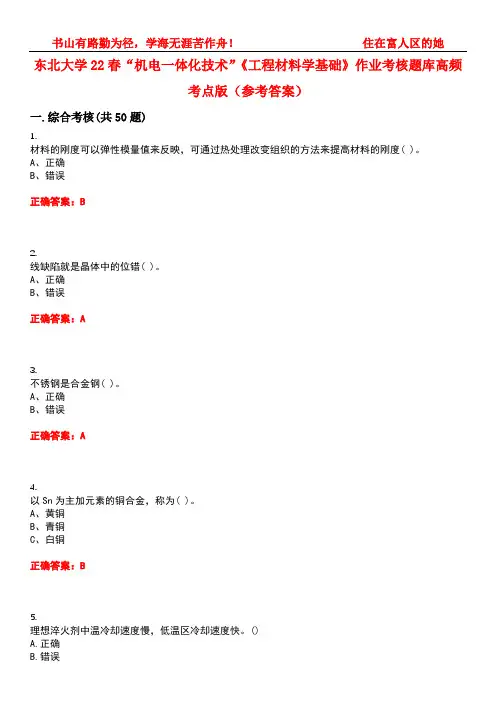 书山有路勤为径，学海无涯苦作舟！ 住在富人区的她

东北大学22春“机电一体化技术”《工程材料学基础》作业考核题库高频考点版（参考答案）

一.综合考核(共50题)

1.
材料的刚度可以弹性模量值来反映，可通过热处理改变组织的方法来提高材料的刚度( )。
A、正确
B、错误

正确答案：B

2.
线缺陷就是晶体中的位错( )。
A、正确
B、错误

正确答案：A

3.
不锈钢是合金钢( )。
A、正确
B、错误

正确答案：A

4.
以Sn为主加元素的铜合金，称为( )。
A、黄铜
B、青铜
C、白铜

正确答案：B

5.
理想淬火剂中温冷却速度慢，低温区冷却速度快。()
A.正确
B.错误